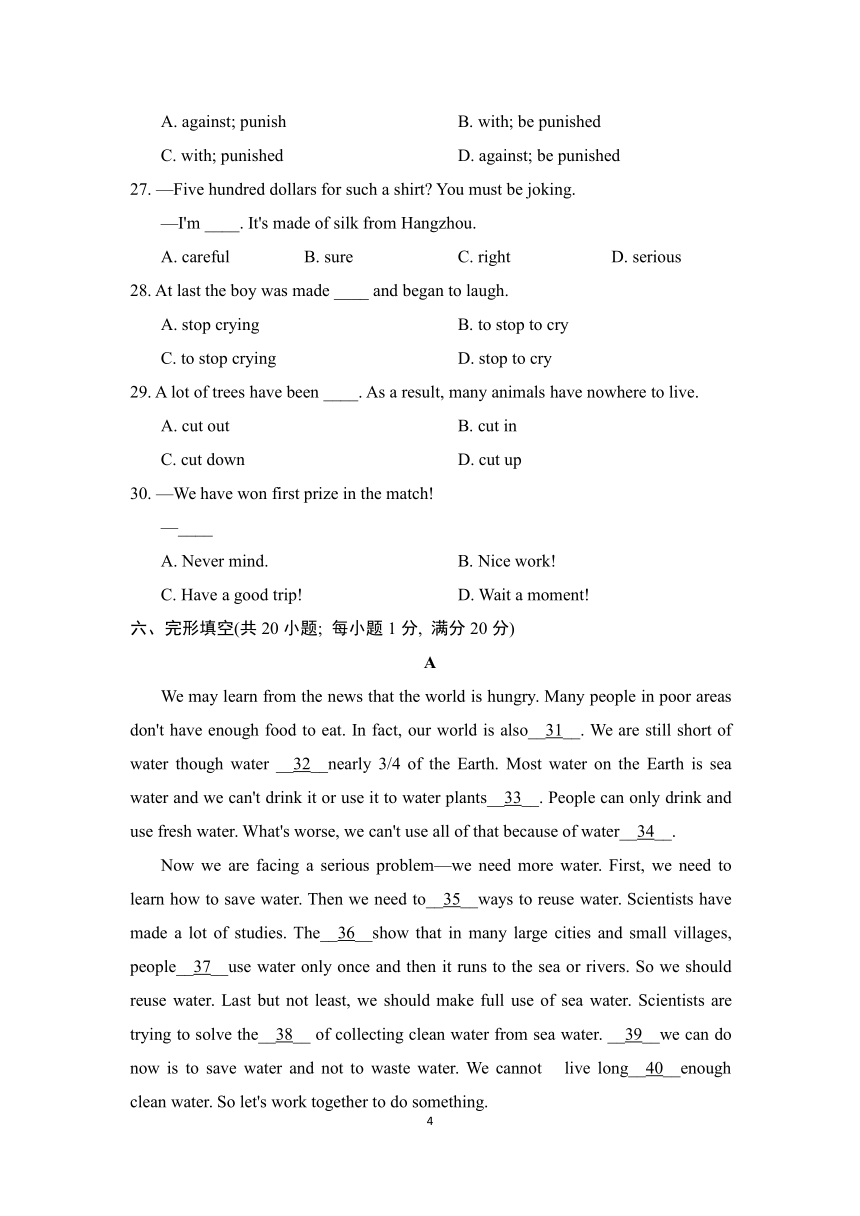 A. against; punish
B. with; be punished
C. with; punished
D. against; be punished

27. —Five hundred dollars for such a shirt? You must be joking.
—I'm ____. It's made of silk from Hangzhou.
A. careful
B. sure
C. right
D. serious

28. At last the boy was made ____ and began to laugh.
A. stop crying
B. to stop to cry
C. to stop crying
D. stop to cry

29. A lot of trees have been ____. As a result, many animals have nowhere to live.
A. cut out
B. cut in
C. cut down
D. cut up

30. —We have won first prize in the match!
—____
A. Never mind.
B. Nice work!
C. Have a good trip!
D. Wait a moment!

六、完形填空(共 20 小题; 每小题 1 分, 满分 20 分)

A

We may learn from the news that the world is hungry. Many people in poor areas don't have enough food to eat. In fact, our world is also__31__. We are still short of water though water __32__nearly 3/4 of the Earth. Most water on the Earth is sea water and we can't drink it or use it to water plants__33__. People can only drink and use fresh water. What's worse, we can't use all of that because of water__34__.

Now we are facing a serious problem—we need more water. First, we need to learn how to save water. Then we need to__35__ways to reuse water. Scientists have made a lot of studies. The__36__show that in many large cities and small villages, people__37__use water only once and then it runs to the sea or rivers. So we should reuse water. Last but not least, we should make full use of sea water. Scientists are trying to solve the__38__ of collecting clean water from sea water. __39__we can do now is to save water and not to waste water. We cannot live long__40__enough clean water. So let's work together to do something.

4